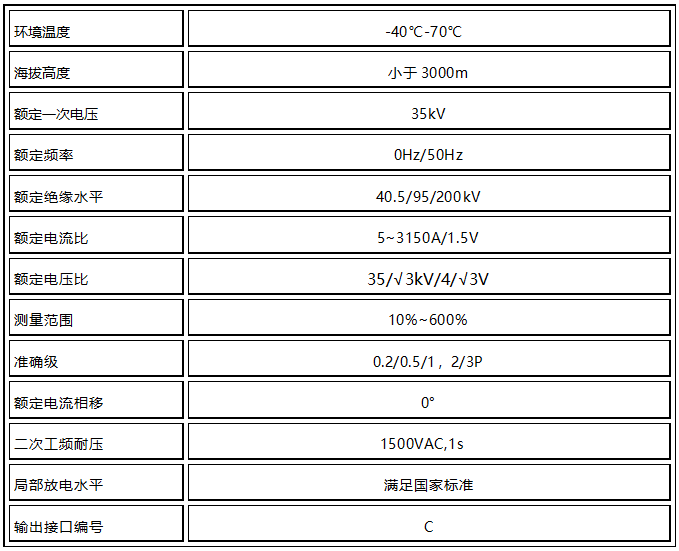 | 环境温度 | -40℃-70℃ |
|---|---|
| 海拔高度 | 小于3000m |
| 额定一次电压 | 35kV |
| 额定频率 | 0Hz/50Hz |
| 额定绝缘水平 | 40.5/95/200kV |
| 额定电流比 | 5~3150A/1.5V |
| 额定电压比 | 35/√3kV/4/√3V |
| 测量范围 | 10%~600% |
| 准确级 | 0.2/0.5/1，2/3P |
| 额定电流相移 | 0° |
| 二次工频耐压 | 1500VAC,1s |
| 局部放电水平 | 满足国家标准 |
| 输出接口编号 | C |